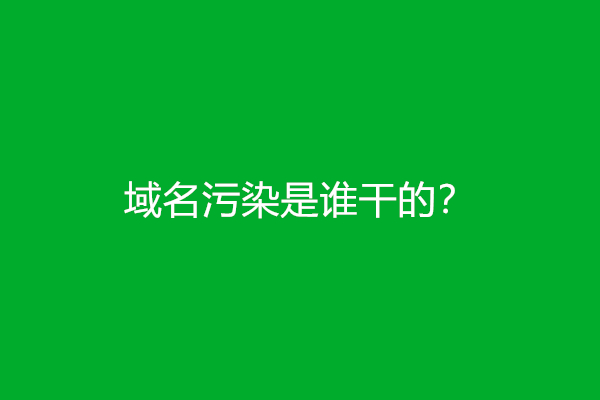 域名污染是谁干的？